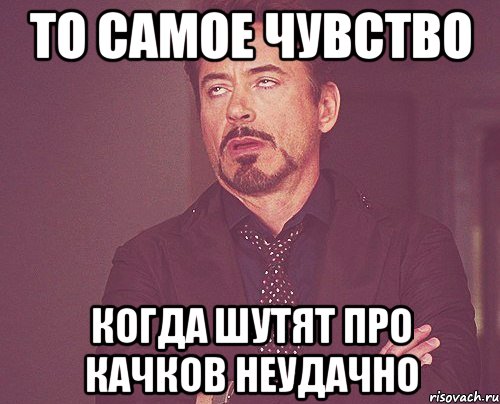 ТО САМОЕ ЧУВСТВО

КОГДА ШУТЯТ ПРО КАЧКОВ НЕУДАЧНО

risovach.ru